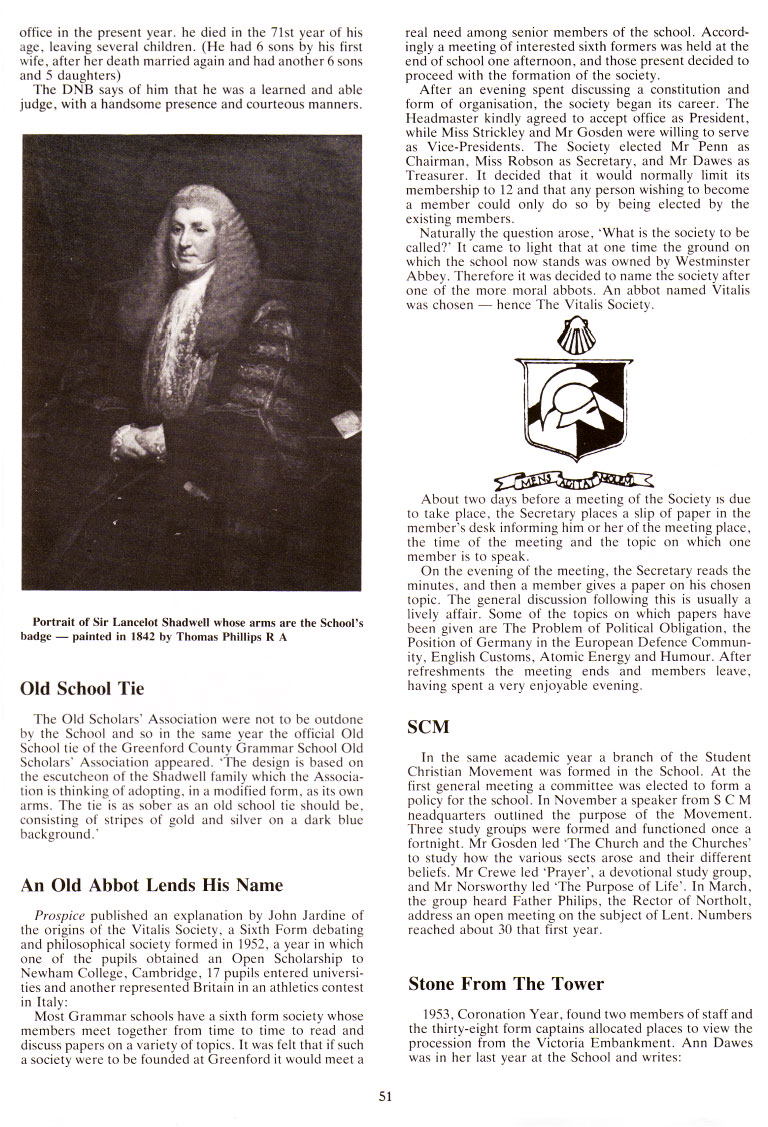 office in the present year. he died in the 71st year of his age, leaving several children. (He had 6 sons by his first wife, after her death married again and had another 6 sons and 5 daughters)

The DNB says of him that he was a learned and able judge, with a handsome presence and courteous manners.

Portrait of Sir Lancelot Shadwell whose arms are the School's badge — painted in 1842 by Thomas Phillips R A

Old School Tie

The Old Scholars' Association were not to be outdone by the School and so in the same year the official Old School tie of the Greenford County Grammar School Old Scholars' Association appeared. 'The design is based on the escutcheon of the Shadwell family which the Association is thinking of adopting, in a modified form, as its own arms. The tie is as sober as an old school tie should be, consisting of stripes of gold and silver on a dark blue background.'

An Old Abbot Lends His Name

Prospice published an explanation by John Jardine of the origins of the Vitalis Society, a Sixth Form debating and philosophical society formed in 1952, a year in which one of the pupils obtained an Open Scholarship to Newham College, Cambridge, 17 pupils entered universities and another represented Britain in an athletics contest in Italy:

Most Grammar schools have a sixth form society whose members meet together from time to time to read and discuss papers on a variety of topics. It was felt that if such a society were to be founded at Greenford it would meet a real need among senior members of the school. Accordingly a meeting of interested sixth formers was held at the end of school one afternoon, and those present decided to proceed with the formation of the society.

After an evening spent discussing a constitution and form of organisation, the society began its career. The Headmaster kindly agreed to accept office as President, while Miss Strickley and Mr Gosden were willing to serve as Vice-Presidents. The Society elected Mr Penn as Chairman, Miss Robson as Secretary, and Mr Dawes as Treasurer. It decided that it would normally limit its membership to 12 and that any person wishing to become a member could only do so by being elected by the existing members.

Naturally the question arose, 'What is the society to be called?' It came to light that at one time the ground on which the school now stands was owned by Westminster Abbey. Therefore it was decided to name the society after one of the more moral abbots. An abbot named Vitalis was chosen — hence The Vitalis Society.

MENS AGITAT MOLEM

About two days before a meeting of the Society is due to take place, the Secretary places a slip of paper in the member's desk informing him or her of the meeting place, the time of the meeting and the topic on which one member is to speak.

On the evening of the meeting, the Secretary reads the minutes, and then a member gives a paper on his chosen topic. The general discussion following this is usually a lively affair. Some of the topics on which papers have been given are The Problem of Political Obligation, the Position of Germany in the European Defence Community, English Customs, Atomic Energy and Humour. After refreshments the meeting ends and members leave, having spent a very enjoyable evening.

SCM

In the same academic year a branch of the Student Christian Movement was formed in the School. At the first general meeting a committee was elected to form a policy for the school. In November a speaker from S C M headquarters outlined the purpose of the Movement. Three study groups were formed and functioned once a fortnight. Mr Gosden led 'The Church and the Churches' to study how the various sects arose and their different beliefs. Mr Crewe led 'Prayer', a devotional study group, and Mr Norsworthy led 'The Purpose of Life'. In March, the group heard Father Philips, the Rector of Northolt, address an open meeting on the subject of Lent. Numbers reached about 30 that first year.

Stone From The Tower

1953, Coronation Year, found two members of staff and the thirty-eight form captains allocated places to view the procession from the Victoria Embankment. Ann Dawes was in her last year at the School and writes:

51